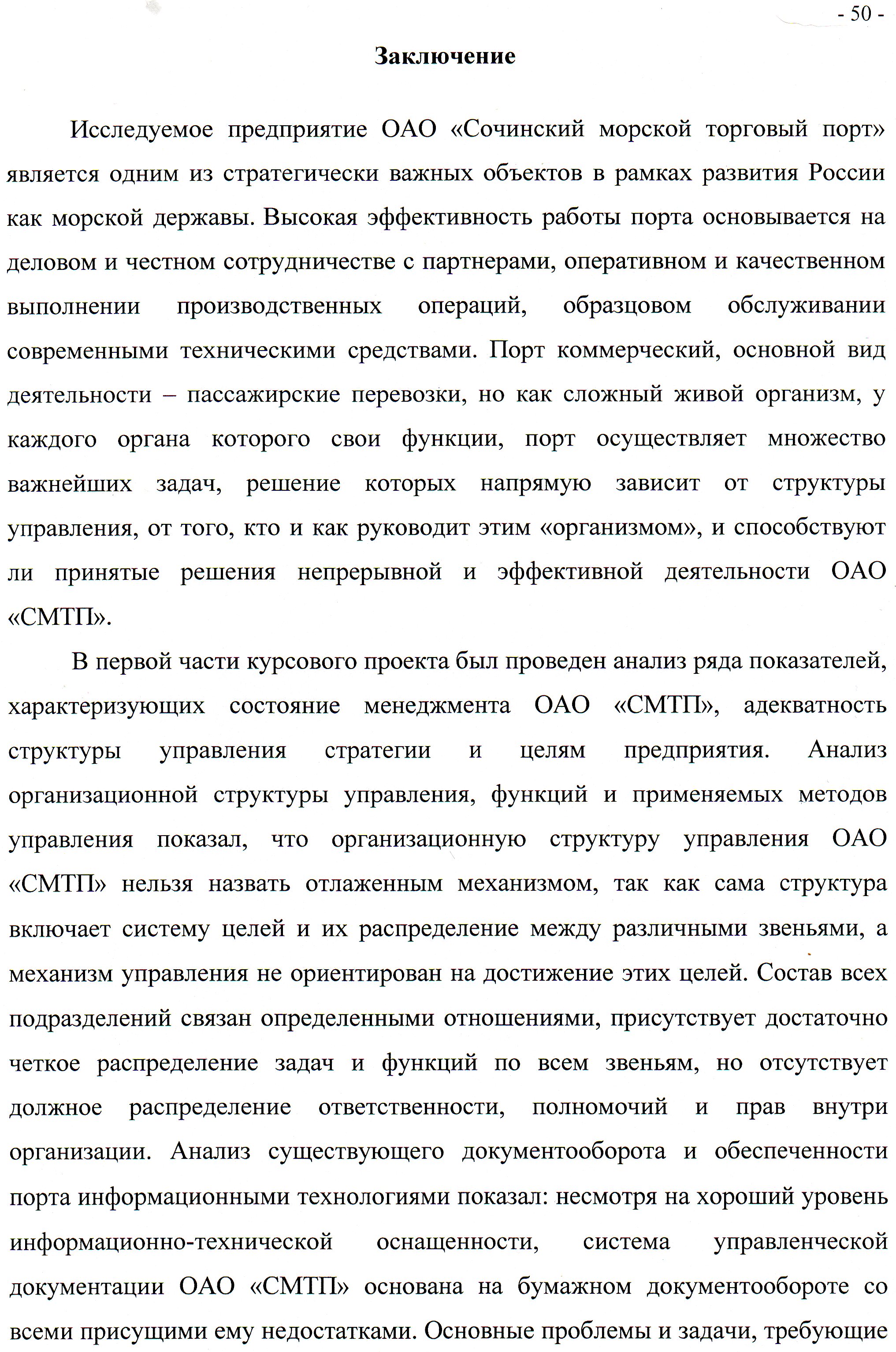 - 50 -

Заключение

Исследуемое предприятие ОАО «Сочинский морской торговый порт» является одним из стратегически важных объектов в рамках развития России как морской державы. Высокая эффективность работы порта основывается на деловом и честном сотрудничестве с партнерами, оперативном и качественном выполнении производственных операций, образцовом обслуживании современными техническими средствами. Порт коммерческий, основной вид деятельности – пассажирские перевозки, но как сложный живой организм, у каждого органа которого свои функции, порт осуществляет множество важнейших задач, решение которых напрямую зависит от структуры управления, от того, кто и как руководит этим «организмом», и способствуют ли принятые решения непрерывной и эффективной деятельности ОАО «СМТП».

В первой части курсового проекта был проведен анализ ряда показателей, характеризующих состояние менеджмента ОАО «СМТП», адекватность структуры управления стратегии и целям предприятия. Анализ организационной структуры управления, функций и применяемых методов управления показал, что организационную структуру управления ОАО «СМТП» нельзя назвать отлаженным механизмом, так как сама структура включает систему целей и их распределение между различными звеньями, а механизм управления не ориентирован на достижение этих целей. Состав всех подразделений связан определенными отношениями, присутствует достаточно четкое распределение задач и функций по всем звеньям, но отсутствует должное распределение ответственности, полномочий и прав внутри организации. Анализ существующего документооборота и обеспеченности порта информационными технологиями показал: несмотря на хороший уровень информационно-технической оснащенности, система управленческой документации ОАО «СМТП» основана на бумажном документообороте со всеми присущими ему недостатками. Основные проблемы и задачи, требующие